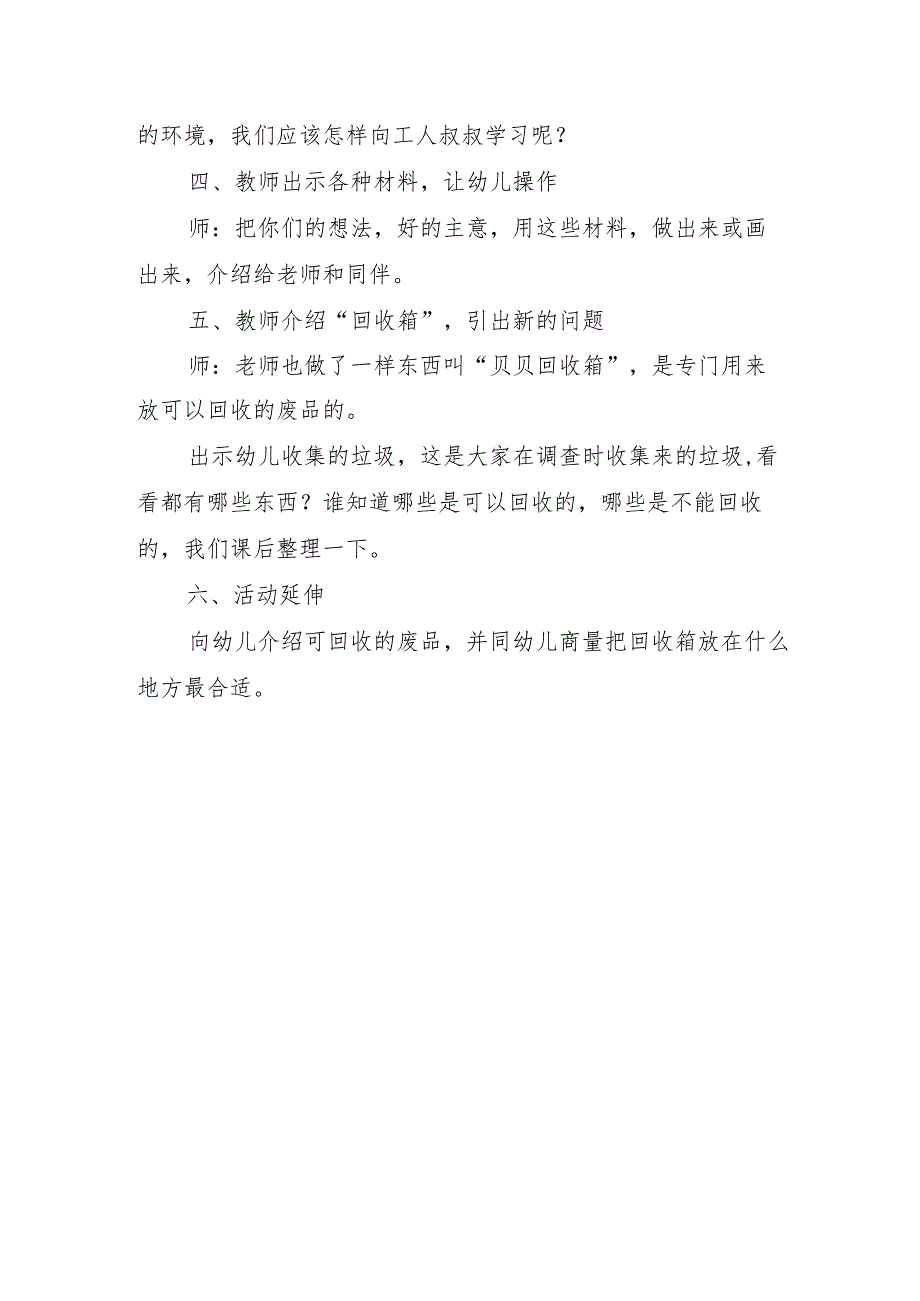 的环境，我们应该怎样向工人叔叔学习呢？

四、教师出示各种材料，让幼儿操作

师：把你们的想法，好的主意，用这些材料，做出来或画出来，介绍给老师和同伴。

五、教师介绍“回收箱”，引出新的问题

师：老师也做了一样东西叫“贝贝回收箱”，是专门用来放可以回收的废品的。

出示幼儿收集的垃圾，这是大家在调查时收集来的垃圾,看看都有哪些东西？谁知道哪些是可以回收的，哪些是不能回收的，我们课后整理一下。

六、活动延伸

向幼儿介绍可回收的废品，并同幼儿商量把回收箱放在什么地方最合适。